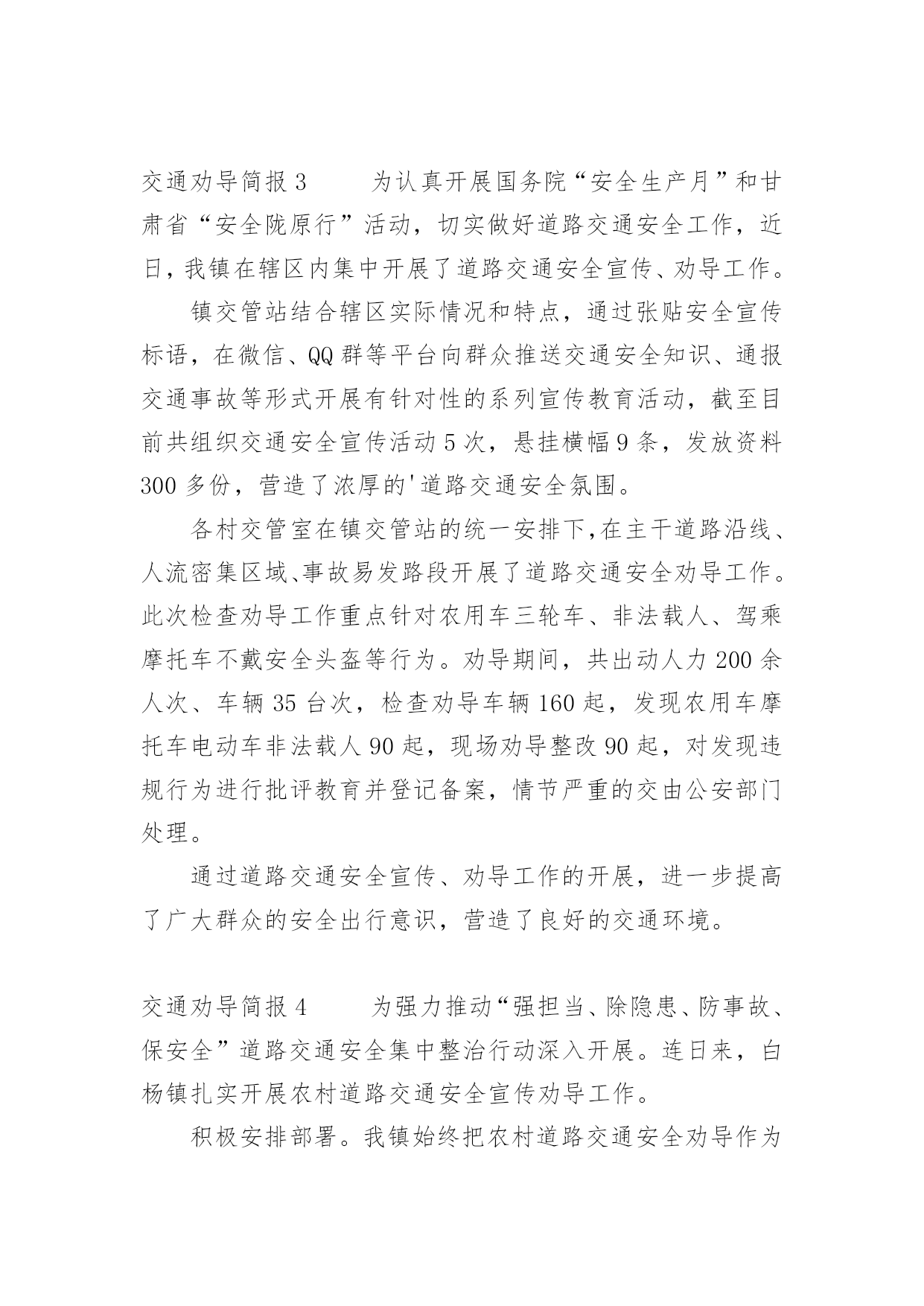 交通劝导简报 3　　为认真开展国务院“安全生产月”和甘肃省“安全陇原行”活动，切实做好道路交通安全工作，近日，我镇在辖区内集中开展了道路交通安全宣传、劝导工作。

镇交管站结合辖区实际情况和特点，通过张贴安全宣传标语，在微信、QQ 群等平台向群众推送交通安全知识、通报交通事故等形式开展有针对性的系列宣传教育活动，截至目前共组织交通安全宣传活动 5 次，悬挂横幅 9 条，发放资料 300 多份，营造了浓厚的'道路交通安全氛围。

各村交管室在镇交管站的统一安排下，在主干道路沿线、人流密集区域、事故易发路段开展了道路交通安全劝导工作。此次检查劝导工作重点针对农用车三轮车、非法载人、驾乘摩托车不戴安全头盔等行为。劝导期间，共出动人力 200 余人次、车辆 35 台次，检查劝导车辆 160 起，发现农用车摩托车电动车非法载人 90 起，现场劝导整改 90 起，对发现违规行为进行批评教育并登记备案，情节严重的交由公安部门处理。

通过道路交通安全宣传、劝导工作的开展，进一步提高了广大群众的安全出行意识，营造了良好的交通环境。

交通劝导简报 4　　为强力推动“强担当、除隐患、防事故、保安全”道路交通安全集中整治行动深入开展。连日来，白杨镇扎实开展农村道路交通安全宣传劝导工作。

积极安排部署。我镇始终把农村道路交通安全劝导作为